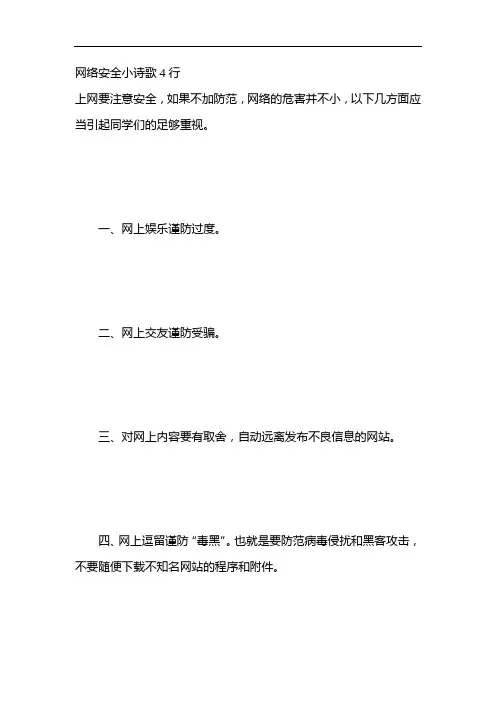 网络安全小诗歌 4 行

上网要注意安全，如果不加防范，网络的危害并不小，以下几方面应当引起同学们的足够重视。

一、网上娱乐谨防过度。

二、网上交友谨防受骗。

三、对网上内容要有取舍，自动远离发布不良信息的网站。

四、网上逗留谨防“毒黑”。也就是要防范病毒侵扰和黑客攻击，不要随便下载不知名网站的程序和附件。